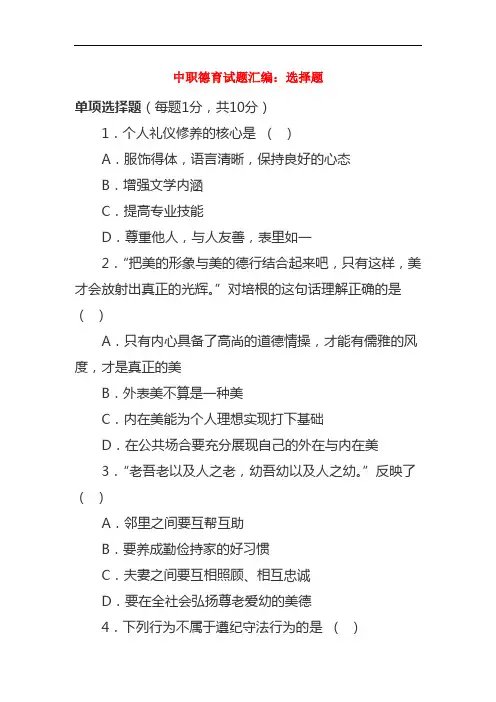 中职德育试题汇编：选择题

单项选择题（每题1分，共10分）

1．个人礼仪修养的核心是 （ ）

A．服饰得体，语言清晰，保持良好的心态

B．增强文学内涵

C．提高专业技能

D．尊重他人，与人友善，表里如一

2．“把美的形象与美的德行结合起来吧，只有这样，美才会放射出真正的光辉。”对培根的这句话理解正确的是（ ）

A．只有内心具备了高尚的道德情操，才能有儒雅的风度，才是真正的美

B．外表美不算是一种美

C．内在美能为个人理想实现打下基础

D．在公共场合要充分展现自己的外在与内在美

3．“老吾老以及人之老，幼吾幼以及人之幼。”反映了（ ）

A．邻里之间要互帮互助

B．要养成勤俭持家的好习惯

C．夫妻之间要互相照顾、相互忠诚

D．要在全社会弘扬尊老爱幼的美德

4．下列行为不属于遵纪守法行为的是 （ ）